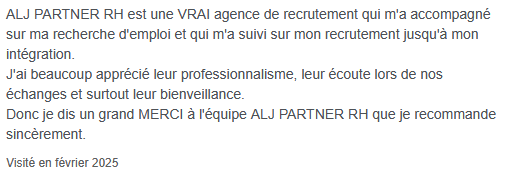 ALJ PARTNER RH est une VRAI agence de recrutement qui m'a accompagné sur ma recherche d'emploi et qui m'a suivi sur mon recrutement jusqu'à mon intégration.
J'ai beaucoup apprécié leur professionnalisme, leur écoute lors de nos échanges et surtout leur bienveillance.
Donc je dis un grand MERCI à l'équipe ALJ PARTNER RH que je recommande sincèrement.

Visité en février 2025